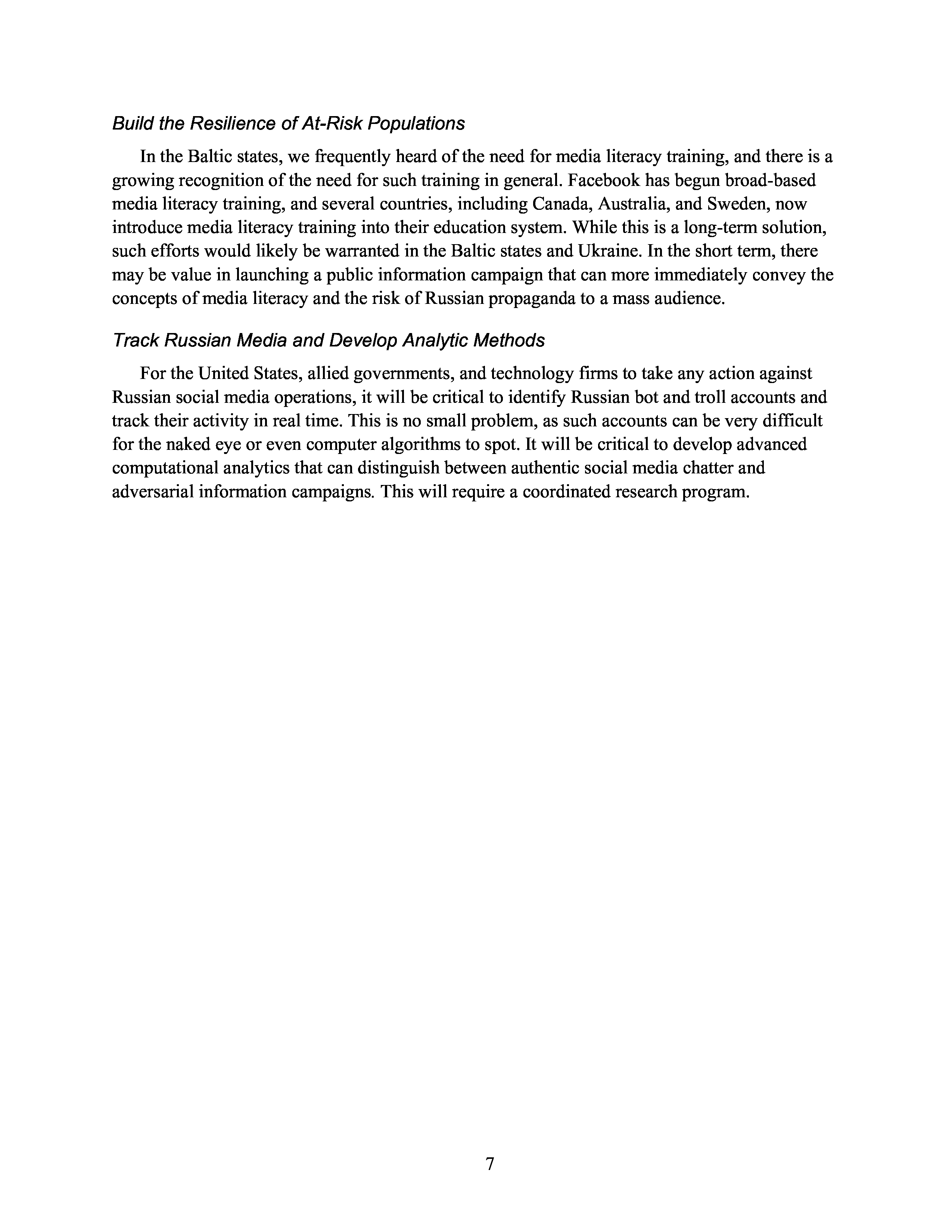 Build the Resilience of At-Risk Populations

In the Baltic states, we frequently heard of the need for media literacy training, and there is a growing recognition of the need for such training in general. Facebook has begun broad-based media literacy training, and several countries, including Canada, Australia, and Sweden, now introduce media literacy training into their education system. While this is a long-term solution, such efforts would likely be warranted in the Baltic states and Ukraine. In the short term, there may be value in launching a public information campaign that can more immediately convey the concepts of media literacy and the risk of Russian propaganda to a mass audience.

Track Russian Media and Develop Analytic Methods

For the United States, allied governments, and technology firms to take any action against Russian social media operations, it will be critical to identify Russian bot and troll accounts and track their activity in real time. This is no small problem, as such accounts can be very difficult for the naked eye or even computer algorithms to spot. It will be critical to develop advanced computational analytics that can distinguish between authentic social media chatter and adversarial information campaigns. This will require a coordinated research program.

7